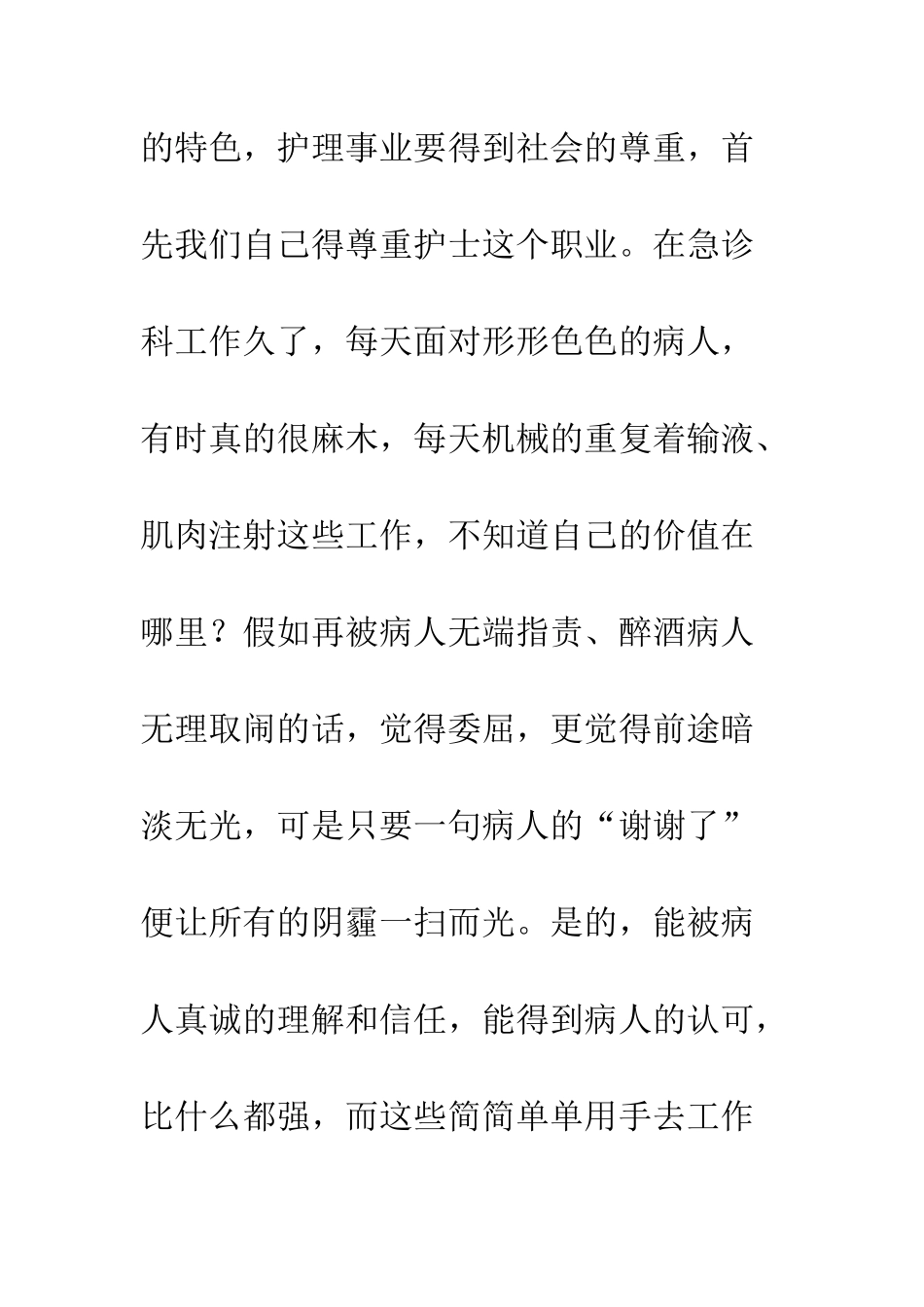 的特色，护理事业要得到社会的尊重，首先我们自己得尊重护士这个职业。在急诊科工作久了，每天面对形形色色的病人，有时真的很麻木，每天机械的重复着输液、肌肉注射这些工作，不知道自己的价值在哪里？假如再被病人无端指责、醉酒病人无理取闹的话，觉得委屈，更觉得前途暗淡无光，可是只要一句病人的“谢谢了”便让所有的阴霾一扫而光。是的，能被病人真诚的理解和信任，能得到病人的认可，比什么都强，而这些简简单单用手去工作